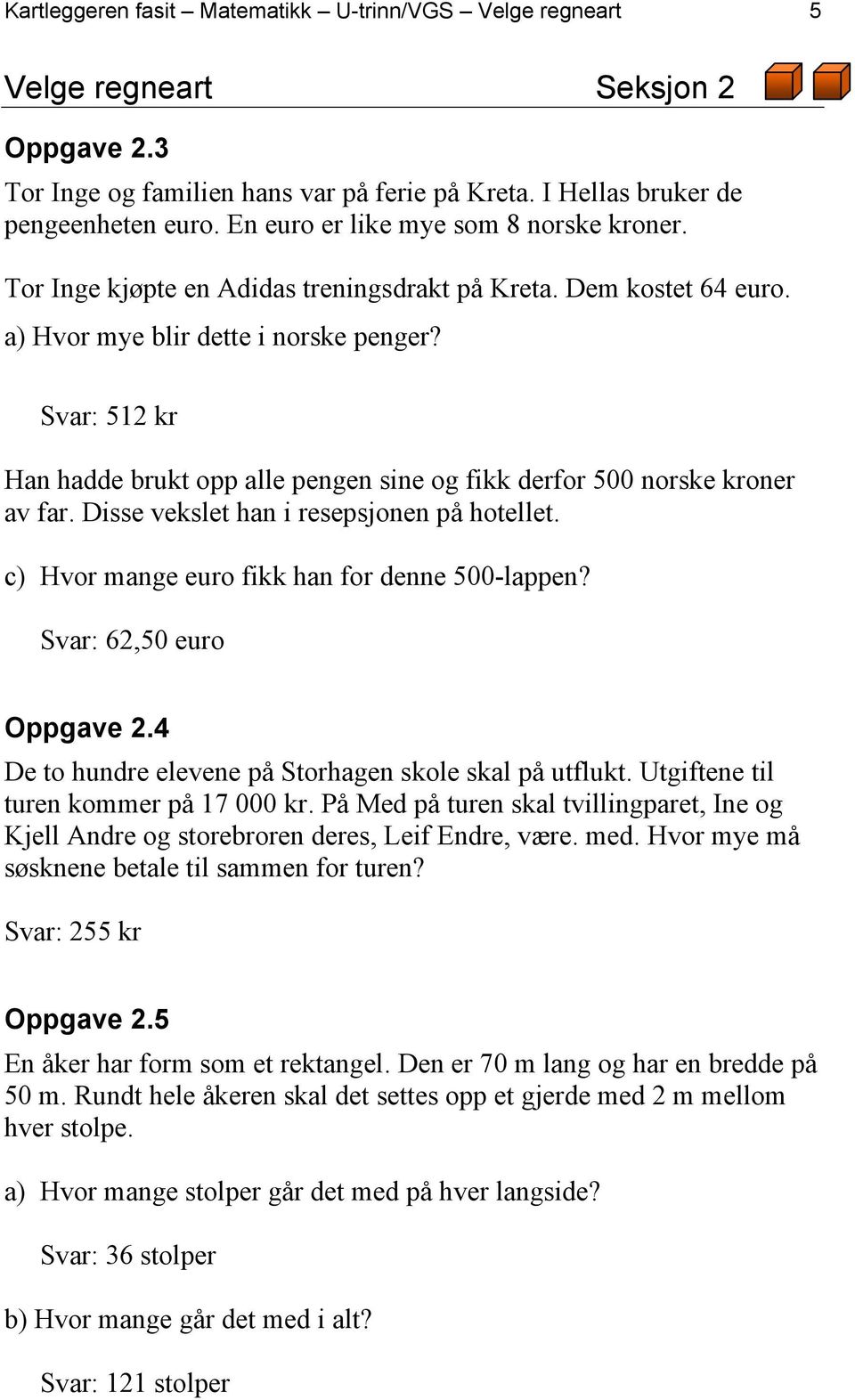 Kartleggeren fasit – Matematikk – U-trinn/VGS – Velge regneart 5

Velge regneart Seksjon 2

Oppgave 2.3

Tor Inge og familien hans var på ferie på Kreta. I Hellas bruker de pengeenheten euro. En euro er like mye som 8 norske kroner.

Tor Inge kjøpte en Adidas treningsdrakt på Kreta. Dem kostet 64 euro.

a) Hvor mye blir dette i norske penger?

Svar: 512 kr

Han hadde brukt opp alle pengen sine og fikk derfor 500 norske kroner av far. Disse vekslet han i resepsjonen på hotellet.

c) Hvor mange euro fikk han for denne 500-lappen?

Svar: 62,50 euro

Oppgave 2.4

De to hundre elevene på Storhagen skole skal på utflukt. Utgiftene til turen kommer på 17 000 kr. På Med på turen skal tvillingparet, Ine og Kjell Andre og storebroren deres, Leif Endre, være. med. Hvor mye må søsknene betale til sammen for turen?

Svar: 255 kr

Oppgave 2.5

En åker har form som et rektangel. Den er 70 m lang og har en bredde på 50 m. Rundt hele åkeren skal det settes opp et gjerde med 2 m mellom hver stolpe.

a) Hvor mange stolper går det med på hver langside?

Svar: 36 stolper

b) Hvor mange går det med i alt?

Svar: 121 stolper